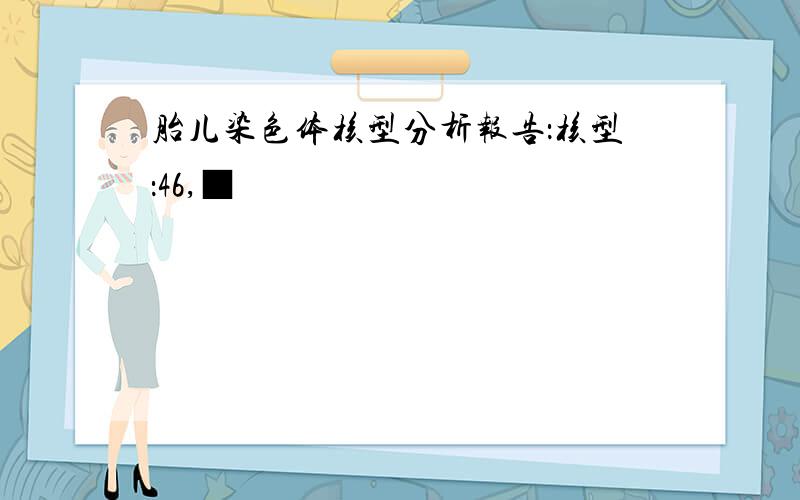 胎儿染色体核型分析報告:核型:46,■